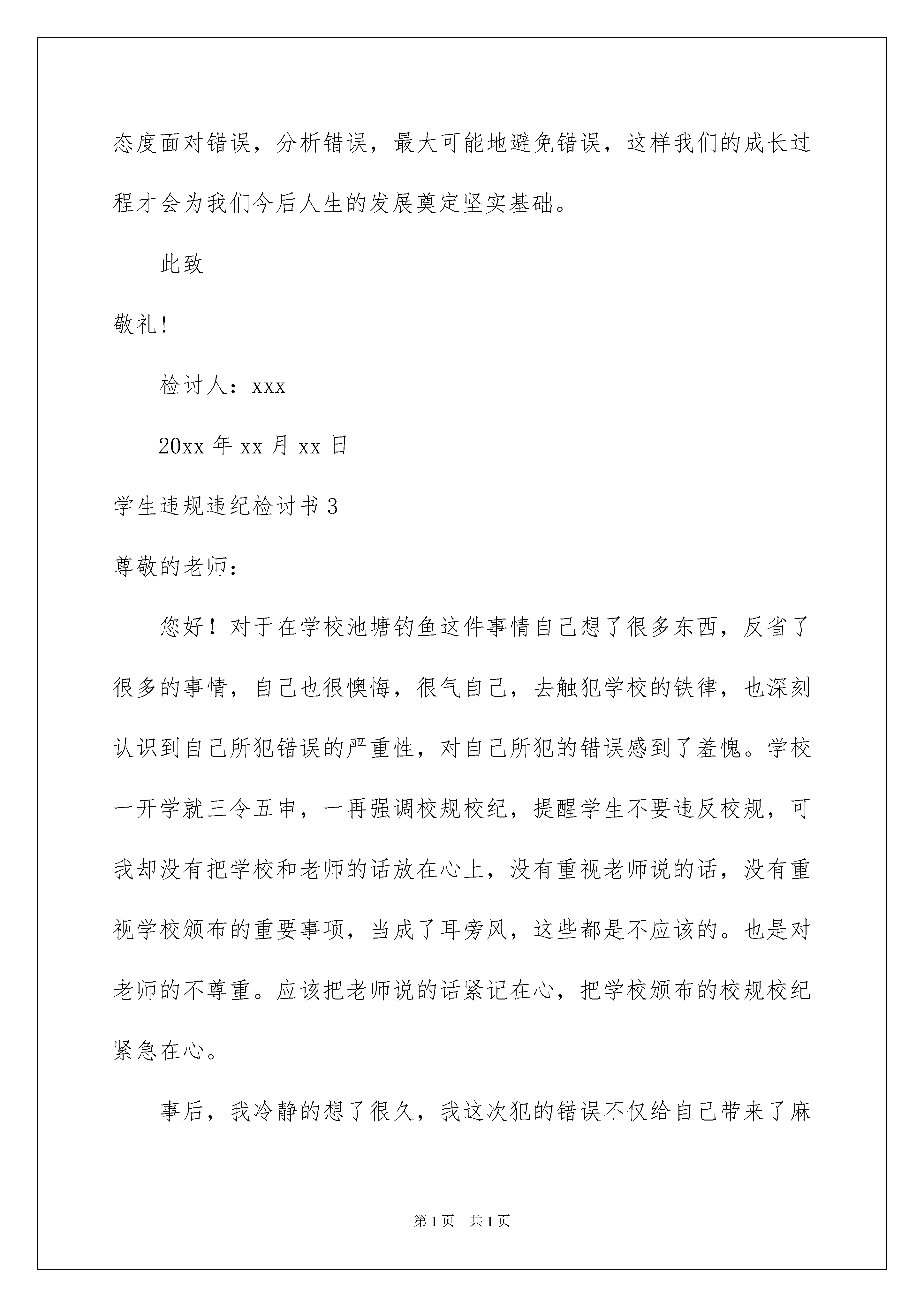 态度面对错误，分析错误，最大可能地避免错误，这样我们的成长过程才会为我们今后人生的发展奠定坚实基础。

此致

敬礼!

检讨人：xxx

20xx 年 xx 月 xx 日

学生违规违纪检讨书 3

尊敬的老师：

您好！对于在学校池塘钓鱼这件事情自己想了很多东西，反省了很多的事情，自己也很懊悔，很气自己，去触犯学校的铁律，也深刻认识到自己所犯错误的严重性，对自己所犯的错误感到了羞愧。学校一开学就三令五申，一再强调校规校纪，提醒学生不要违反校规，可我却没有把学校和老师的话放在心上，没有重视老师说的话，没有重视学校颁布的重要事项，当成了耳旁风，这些都是不应该的。也是对老师的不尊重。应该把老师说的话紧记在心，把学校颁布的校规校纪紧急在心。

事后，我冷静的想了很久，我这次犯的错误不仅给自己带来了麻

第 1 页 共 1 页